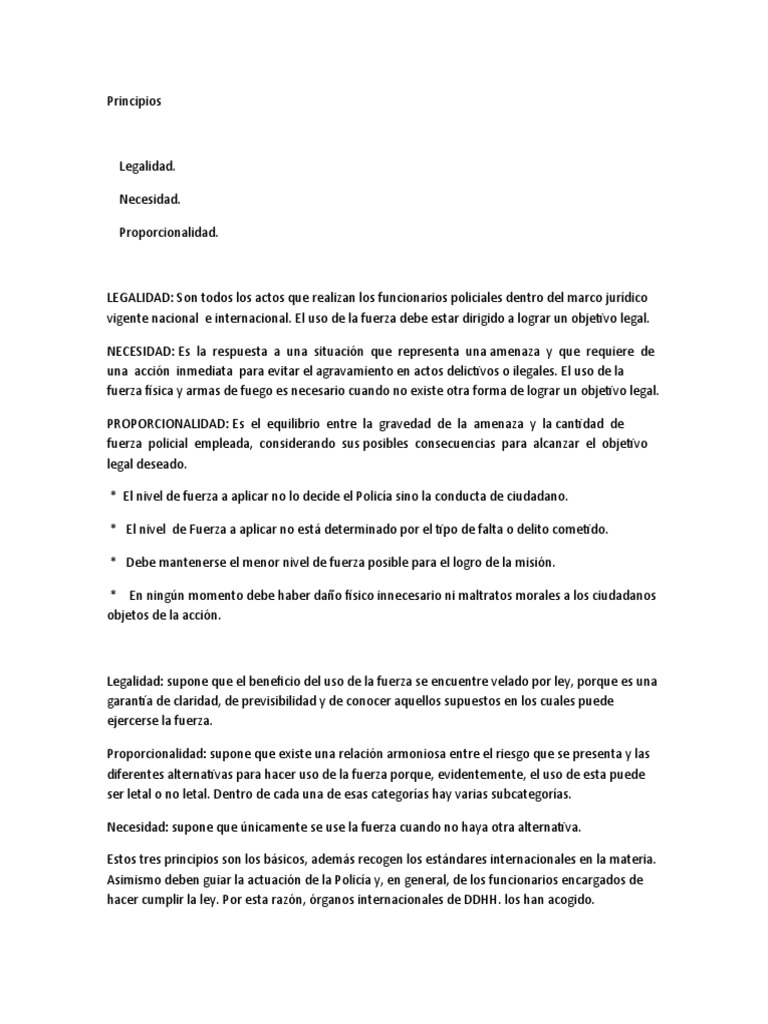 Principios

Legalidad.

Necesidad.

Proporcionalidad.

LEGALIDAD: Son todos los actos que realizan los funcionarios policiales dentro del marco jurídico vigente nacional e internacional. El uso de la fuerza debe estar dirigido a lograr un objetivo legal.

NECESIDAD: Es la respuesta a una situación que representa una amenaza y que requiere de una acción inmediata para evitar el agravamiento en actos delictivos o ilegales. El uso de la fuerza física y armas de fuego es necesario cuando no existe otra forma de lograr un objetivo legal.

PROPORCIONALIDAD: Es el equilibrio entre la gravedad de la amenaza y la cantidad de fuerza policial empleada, considerando sus posibles consecuencias para alcanzar el objetivo legal deseado.

* El nivel de fuerza a aplicar no lo decide el Policía sino la conducta de ciudadano.

* El nivel de Fuerza a aplicar no está determinado por el tipo de falta o delito cometido.

* Debe mantenerse el menor nivel de fuerza posible para el logro de la misión.

* En ningún momento debe haber daño físico innecesario ni maltratos morales a los ciudadanos objetos de la acción.

Legalidad: supone que el beneficio del uso de la fuerza se encuentre velado por ley, porque es una garantía de claridad, de previsibilidad y de conocer aquellos supuestos en los cuales puede ejercerse la fuerza.

Proporcionalidad: supone que existe una relación armoniosa entre el riesgo que se presenta y las diferentes alternativas para hacer uso de la fuerza porque, evidentemente, el uso de esta puede ser letal o no letal. Dentro de cada una de esas categorías hay varias subcategorías.

Necesidad: supone que únicamente se use la fuerza cuando no haya otra alternativa.

Estos tres principios son los básicos, además recogen los estándares internacionales en la materia. Asimismo deben guiar la actuación de la Policía y, en general, de los funcionarios encargados de hacer cumplir la ley. Por esta razón, órganos internacionales de DDHH. los han acogido.